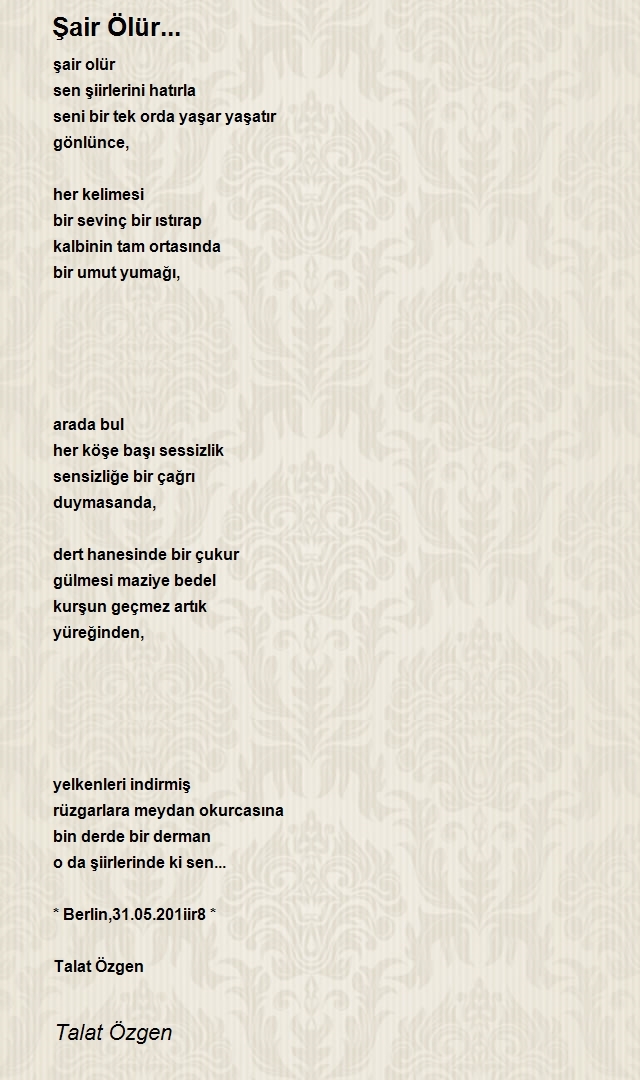 Şair Ölür...

şair olür
sen şiirlerini hatırla
seni bir tek orda yaşar yaşatır
gönlünce,

her kelimesi
bir sevinç bir ıstırap
kalbinin tam ortasında
bir umut yumağı,

arada bul
her köşe başı sessizlik
sensizliğe bir çağrı
duymasanda,

dert hanesinde bir çukur
gülmesi maziye bedel
kurşun geçmez artık
yüreğinden,

yelkenleri indirmiş
rüzgarlara meydan okurcasına
bin derde bir derman
o da şiirlerinde ki sen...

* Berlin,31.05.201iir8 *

Talat Özgen

Talat Özgen